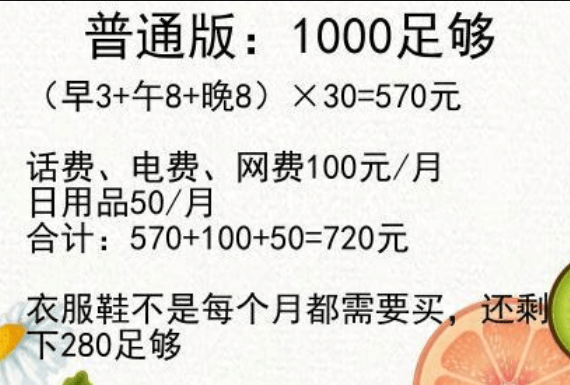 普通版：1000足够

（早3+午8+晚8）×30=570元

话费、电费、网费100元/月
日用品50/月
合计：570+100+50=720元

衣服鞋不是每个月都需要买，还剩下280足够